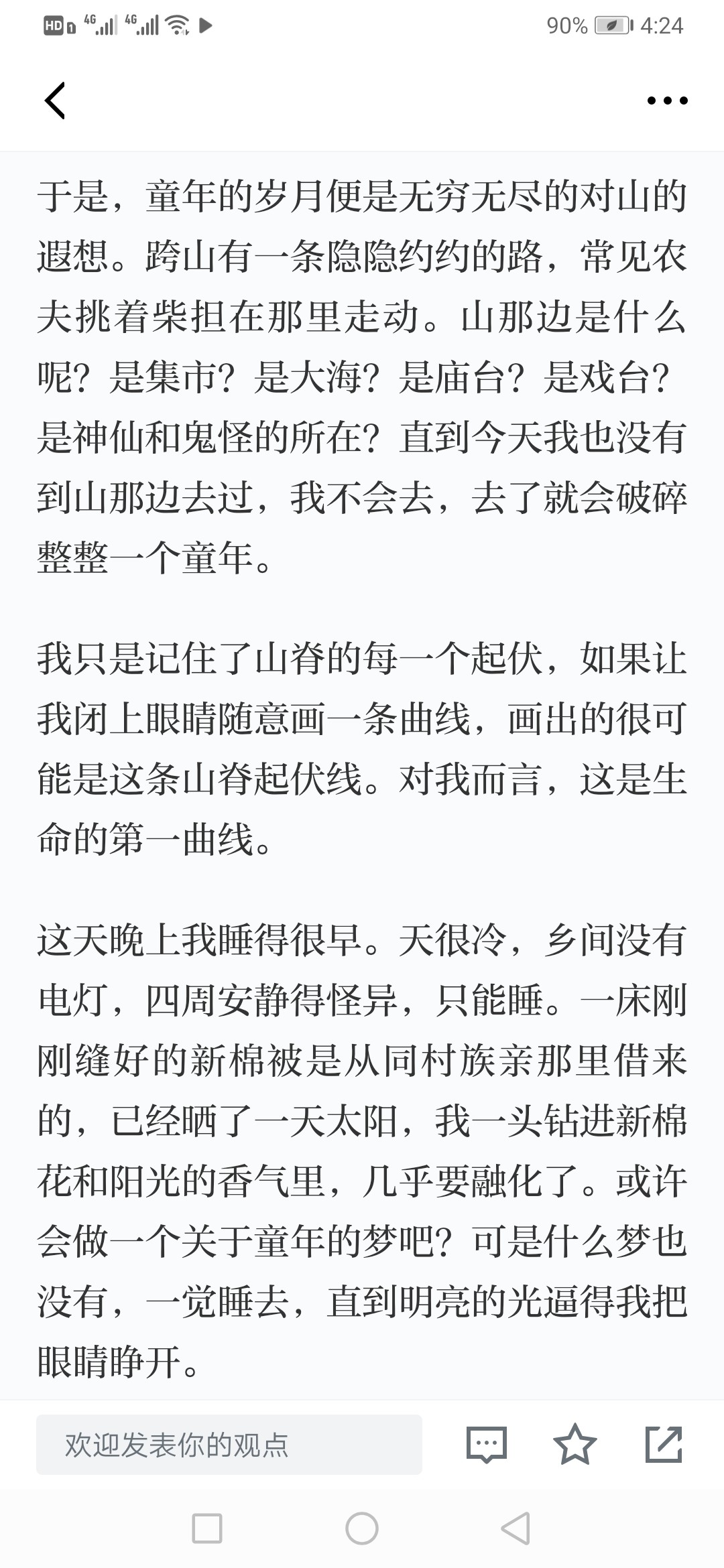 HD 4G 4G 90% 4:24

于是，童年的岁月便是无穷无尽的对山的遐想。跨山有一条隐隐约约的路，常见农夫挑着柴担在那里走动。山那边是什么呢？是集市？是大海？是庙台？是戏台？是神仙和鬼怪的所在？直到今天我也没有到山那边去过，我不会去，去了就会破碎整整一个童年。

我只是记住了山脊的每一个起伏，如果让我闭上眼睛随意画一条曲线，画出的很可能是这条山脊起伏线。对我而言，这是生命的第一曲线。

这天晚上我睡得很早。天很冷，乡间没有电灯，四周安静得怪异，只能睡。一床刚刚缝好的新棉被是从同村族亲那里借来的，已经晒了一天太阳，我一头钻进新棉花和阳光的香气里，几乎要融化了。或许会做一个关于童年的梦吧？可是什么梦也没有，一觉睡去，直到明亮的光逼得我把眼睛睁开。

欢迎发表你的观点